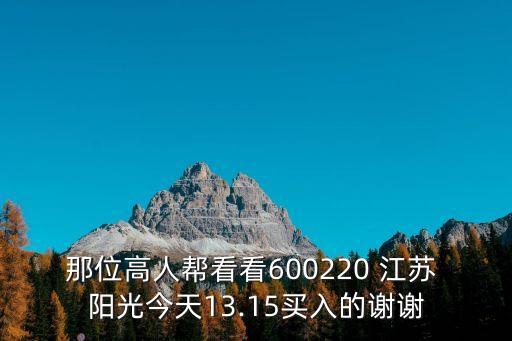 那位高人帮看看600220 江苏阳光今天13.15买入的谢谢